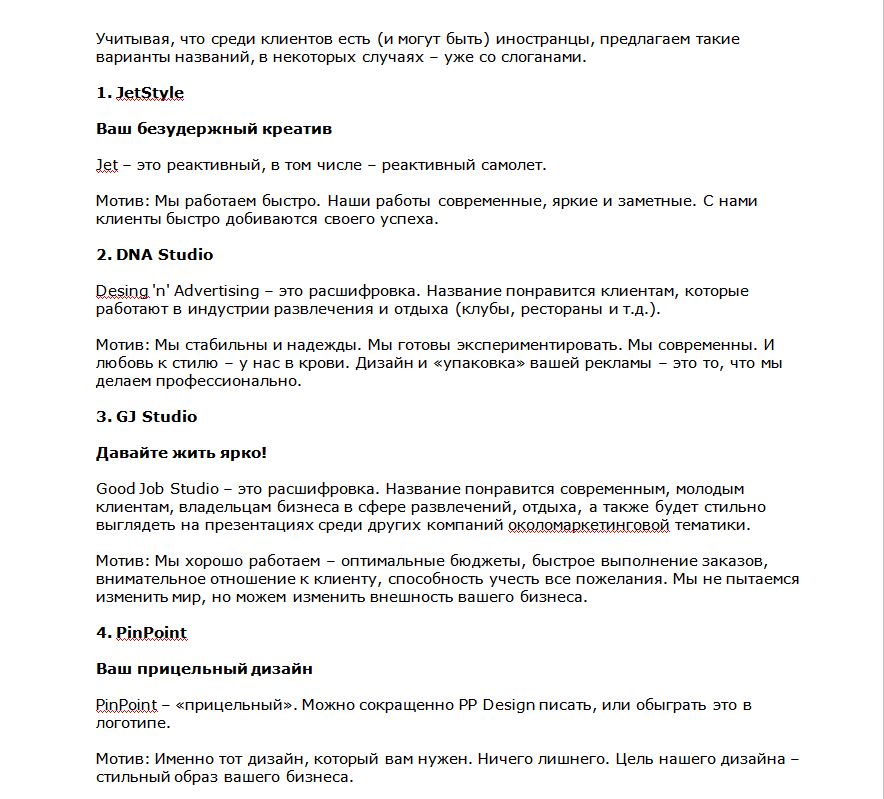 Учитывая, что среди клиентов есть (и могут быть) иностранцы, предлагаем такие варианты названий, в некоторых случаях – уже со слоганами.

1. JetStyle

Ваш безудержный креатив

Jet – это реактивный, в том числе – реактивный самолет.

Мотив: Мы работаем быстро. Наши работы современные, яркие и заметные. С нами клиенты быстро добиваются своего успеха.

2. DNA Studio

Desing 'n' Advertising – это расшифровка. Название понравится клиентам, которые работают в индустрии развлечения и отдыха (клубы, рестораны и т.д.).

Мотив: Мы стабильны и надежды. Мы готовы экспериментировать. Мы современны. И любовь к стилю – у нас в крови. Дизайн и «упаковка» вашей рекламы – это то, что мы делаем профессионально.

3. GJ Studio

Давайте жить ярко!

Good Job Studio – это расшифровка. Название понравится современным, молодым клиентам, владельцам бизнеса в сфере развлечений, отдыха, а также будет стильно выглядеть на презентациях среди других компаний околомаркетинговой тематики.

Мотив: Мы хорошо работаем – оптимальные бюджеты, быстрое выполнение заказов, внимательное отношение к клиенту, способность учесть все пожелания. Мы не пытаемся изменить мир, но можем изменить внешность вашего бизнеса.

4. PinPoint

Ваш прицельный дизайн

PinPoint – «прицельный». Можно сокращенно PP Design писать, или обыграть это в логотипе.

Мотив: Именно тот дизайн, который вам нужен. Ничего лишнего. Цель нашего дизайна – стильный образ вашего бизнеса.